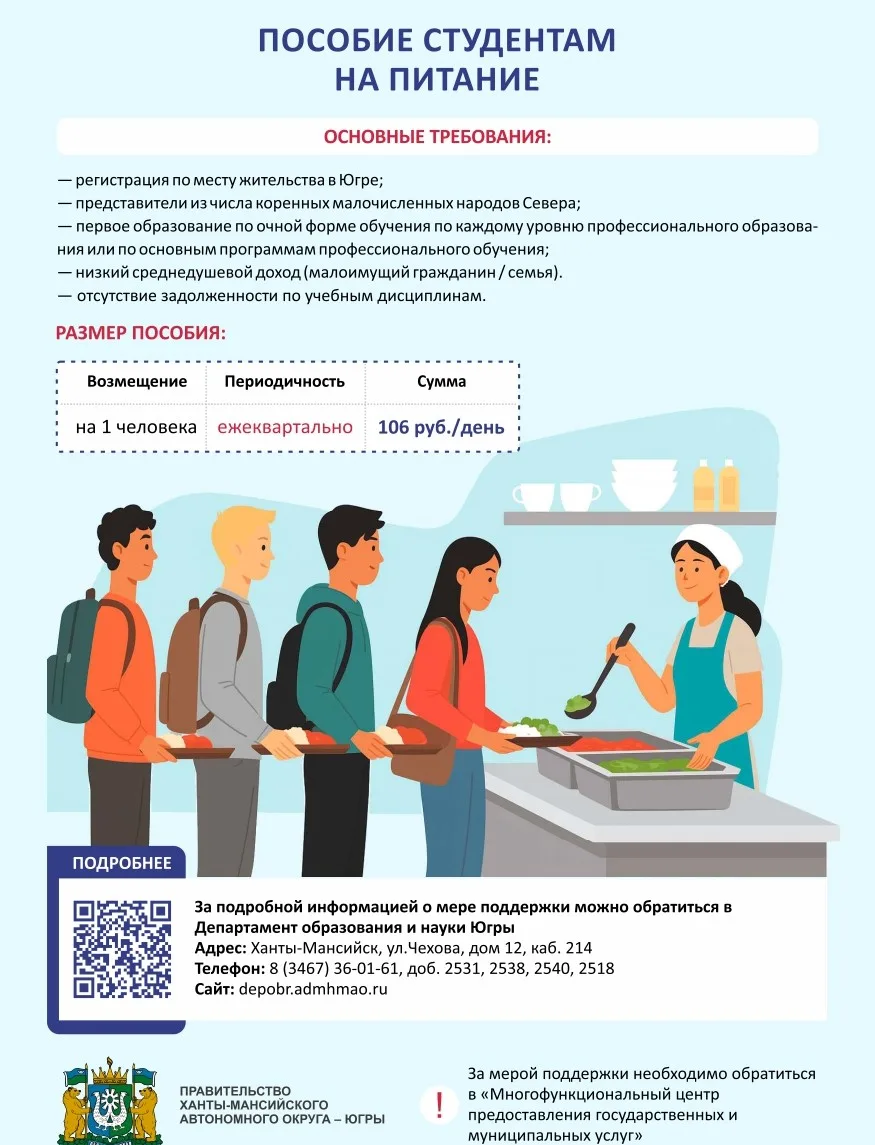 ПОСОБИЕ СТУДЕНТАМ НА ПИТАНИЕ

ОСНОВНЫЕ ТРЕБОВАНИЯ:

— регистрация по месту жительства в Югре;
— представители из числа коренных малочисленных народов Севера;
— первое образование по очной форме обучения по каждому уровню профессионального образования или по основным программам профессионального обучения;
— низкий среднедушевой доход (малоимущий гражданин / семья).
— отсутствие задолженности по учебным дисциплинам.

РАЗМЕР ПОСОБИЯ:

| Возмещение | Периодичность | Сумма |
|---|---|---|
| на 1 человека | ежеквартально | 106 руб./день |

ПОДРОБНЕЕ

За подробной информацией о мере поддержки можно обратиться в Департамент образования и науки Югры
Адрес: Ханты-Мансийск, ул.Чехова, дом 12, каб. 214
Телефон: 8 (3467) 36-01-61, доб. 2531, 2538, 2540, 2518
Сайт: depobr.admhmao.ru

ПРАВИТЕЛЬСТВО ХАНТЫ-МАНСИЙСКОГО АВТОНОМНОГО ОКРУГА – ЮГРЫ

!

За мерой поддержки необходимо обратиться в «Многофункциональный центр предоставления государственных и муниципальных услуг»